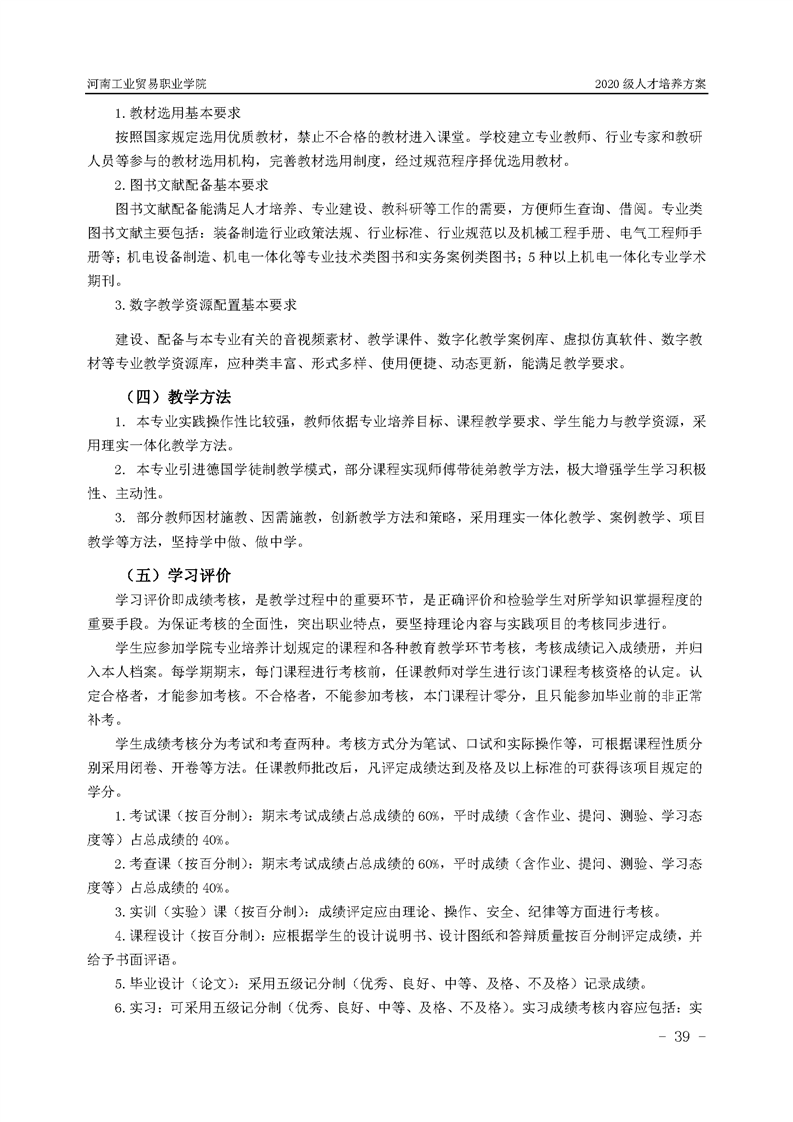 河南工业贸易职业学院

2020 级人才培养方案

1. 教材选用基本要求

按照国家规定选用优质教材，禁止不合格的教材进入课堂。学校建立专业教师、行业专家和教研人员等参与的教材选用机构，完善教材选用制度，经过规范程序择优选用教材。

2. 图书文献配备基本要求

图书文献配备能满足人才培养、专业建设、教科研等工作的需要，方便师生查询、借阅。专业类图书文献主要包括：装备制造行业政策法规、行业标准、行业规范以及机械工程手册、电气工程师手册等；机电设备制造、机电一体化等专业技术类图书和实务案例类图书；5 种以上机电一体化专业学术期刊。

3. 数字教学资源配置基本要求

建设、配备与本专业有关的音视频素材、教学课件、数字化教学案例库、虚拟仿真软件、数字教材等专业教学资源库，应种类丰富、形式多样、使用便捷、动态更新，能满足教学要求。

（四）教学方法

1. 本专业实践操作性比较强，教师依据专业培养目标、课程教学要求、学生能力与教学资源，采用理实一体化教学方法。

2. 本专业引进德国学徒制教学模式，部分课程实现师傅带徒弟教学方法，极大增强学生学习积极性、主动性。

3. 部分教师因材施教、因需施教，创新教学方法和策略，采用理实一体化教学、案例教学、项目教学等方法，坚持学中做、做中学。

（五）学习评价

学习评价即成绩考核，是教学过程中的重要环节，是正确评价和检验学生对所学知识掌握程度的重要手段。为保证考核的全面性，突出职业特点，要坚持理论内容与实践项目的考核同步进行。

学生应参加学院专业培养计划规定的课程和各种教育教学环节考核，考核成绩记入成绩册，并归入本人档案。每学期期末，每门课程进行考核前，任课教师对学生进行该门课程考核资格的认定。认定合格者，才能参加考核。不合格者，不能参加考核，本门课程计零分，且只能参加毕业前的非正常补考。

学生成绩考核分为考试和考查两种。考核方式分为笔试、口试和实际操作等，可根据课程性质分别采用闭卷、开卷等方法。任课教师批改后，凡评定成绩达到及格及以上标准的可获得该项目规定的学分。

1. 考试课（按百分制）：期末考试成绩占总成绩的 60%，平时成绩（含作业、提问、测验、学习态度等）占总成绩的 40%。

2. 考查课（按百分制）：期末考试成绩占总成绩的 60%，平时成绩（含作业、提问、测验、学习态度等）占总成绩的 40%。

3. 实训（实验）课（按百分制）：成绩评定应由理论、操作、安全、纪律等方面进行考核。

4. 课程设计（按百分制）：应根据学生的设计说明书、设计图纸和答辩质量按百分制评定成绩，并给予书面评语。

5. 毕业设计（论文）：采用五级记分制（优秀、良好、中等、及格、不及格）记录成绩。

6. 实习：可采用五级记分制（优秀、良好、中等、及格、不及格）。实习成绩考核内容应包括：实

- 39 -